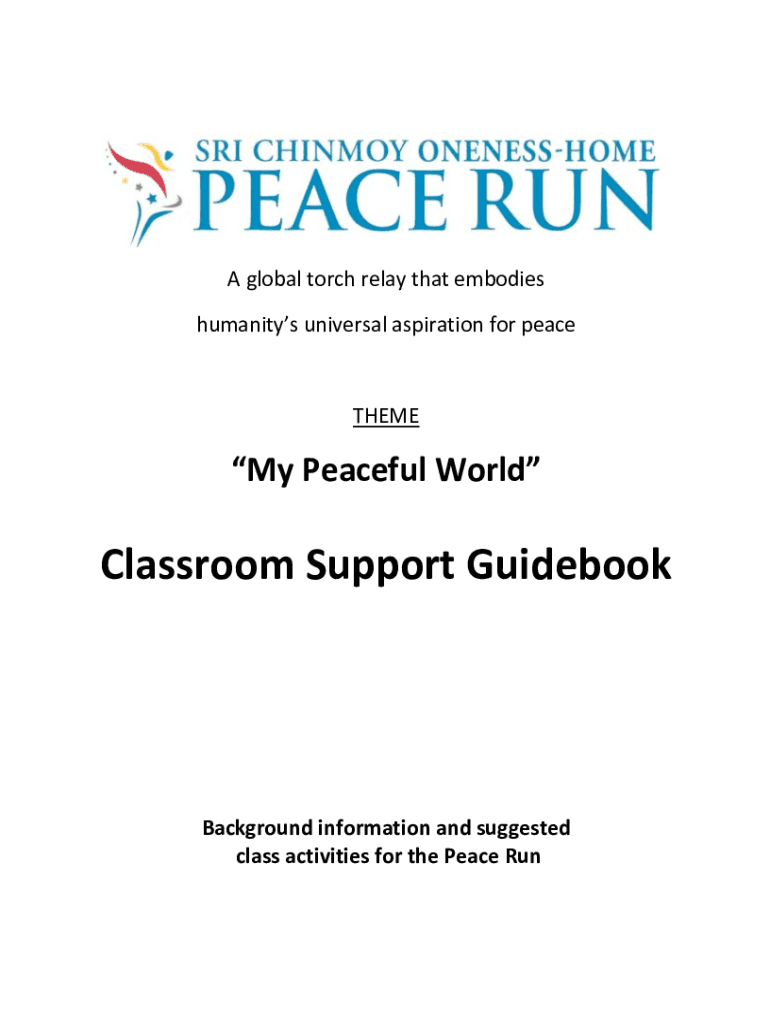 SRI CHINMOY ONENESS-HOME
PEACE RUN

A global torch relay that embodies humanity's universal aspiration for peace

THEME

"My Peaceful World"

Classroom Support Guidebook

Background information and suggested class activities for the Peace Run